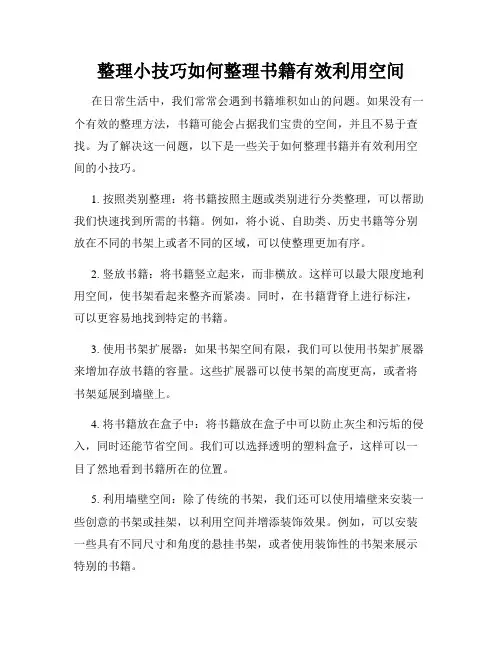 整理小技巧如何整理书籍有效利用空间

在日常生活中，我们常常会遇到书籍堆积如山的问题。如果没有一个有效的整理方法，书籍可能会占据我们宝贵的空间，并且不易于查找。为了解决这一问题，以下是一些关于如何整理书籍并有效利用空间的小技巧。

1. 按照类别整理：将书籍按照主题或类别进行分类整理，可以帮助我们快速找到所需的书籍。例如，将小说、自助类、历史书籍等分别放在不同的书架上或者不同的区域，可以使整理更加有序。

2. 竖放书籍：将书籍竖立起来，而非横放。这样可以最大限度地利用空间，使书架看起来整齐而紧凑。同时，在书籍背脊上进行标注，可以更容易地找到特定的书籍。

3. 使用书架扩展器：如果书架空间有限，我们可以使用书架扩展器来增加存放书籍的容量。这些扩展器可以使书架的高度更高，或者将书架延展到墙壁上。

4. 将书籍放在盒子中：将书籍放在盒子中可以防止灰尘和污垢的侵入，同时还能节省空间。我们可以选择透明的塑料盒子，这样可以一目了然地看到书籍所在的位置。

5. 利用墙壁空间：除了传统的书架，我们还可以使用墙壁来安装一些创意的书架或挂架，以利用空间并增添装饰效果。例如，可以安装一些具有不同尺寸和角度的悬挂书架，或者使用装饰性的书架来展示特别的书籍。